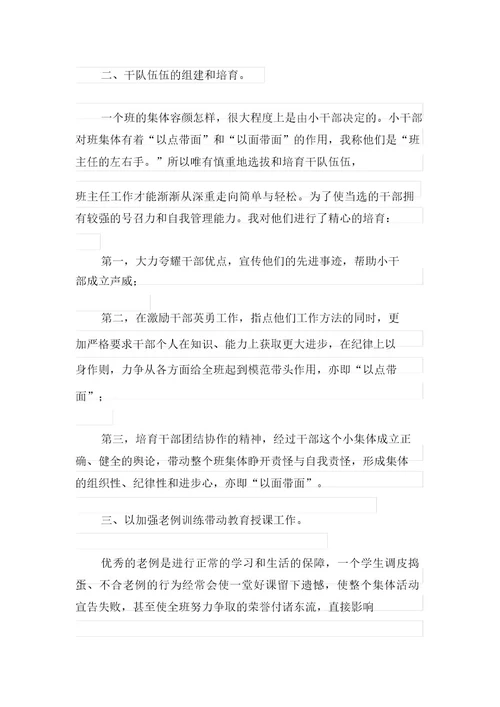 二、干队伍伍的组建和培育。

一个班的集体容颜怎样，很大程度上是由小干部决定的。小干部对班集体有着“以点带面”和“以面带面”的作用，我称他们是“班主任的左右手。”所以唯有慎重地选拔和培育干队伍伍，

班主任工作才能渐渐从深重走向简单与轻松。为了使当选的干部拥有较强的号召力和自我管理能力。我对他们进行了精心的培育：

第一，大力夸耀干部优点，宣传他们的先进事迹，帮助小干部成立声威；

第二，在激励干部英勇工作，指点他们工作方法的同时，更加严格要求干部个人在知识、能力上获取更大进步，在纪律上以身作则，力争从各方面给全班起到模范带头作用，亦即“以点带面”；

第三，培育干部团结协作的精神，经过干部这个小集体成立正确、健全的舆论，带动整个班集体睁开责怪与自我责怪，形成集体的组织性、纪律性和进步心，亦即“以面带面”。

三、以加强老例训练带动教育授课工作。

优秀的老例是进行正常的学习和生活的保障，一个学生调皮捣蛋、不合老例的行为经常会使一堂好课留下遗憾，使整个集体活动宣告失败，甚至使全班努力争取的荣誉付诸东流，直接影响